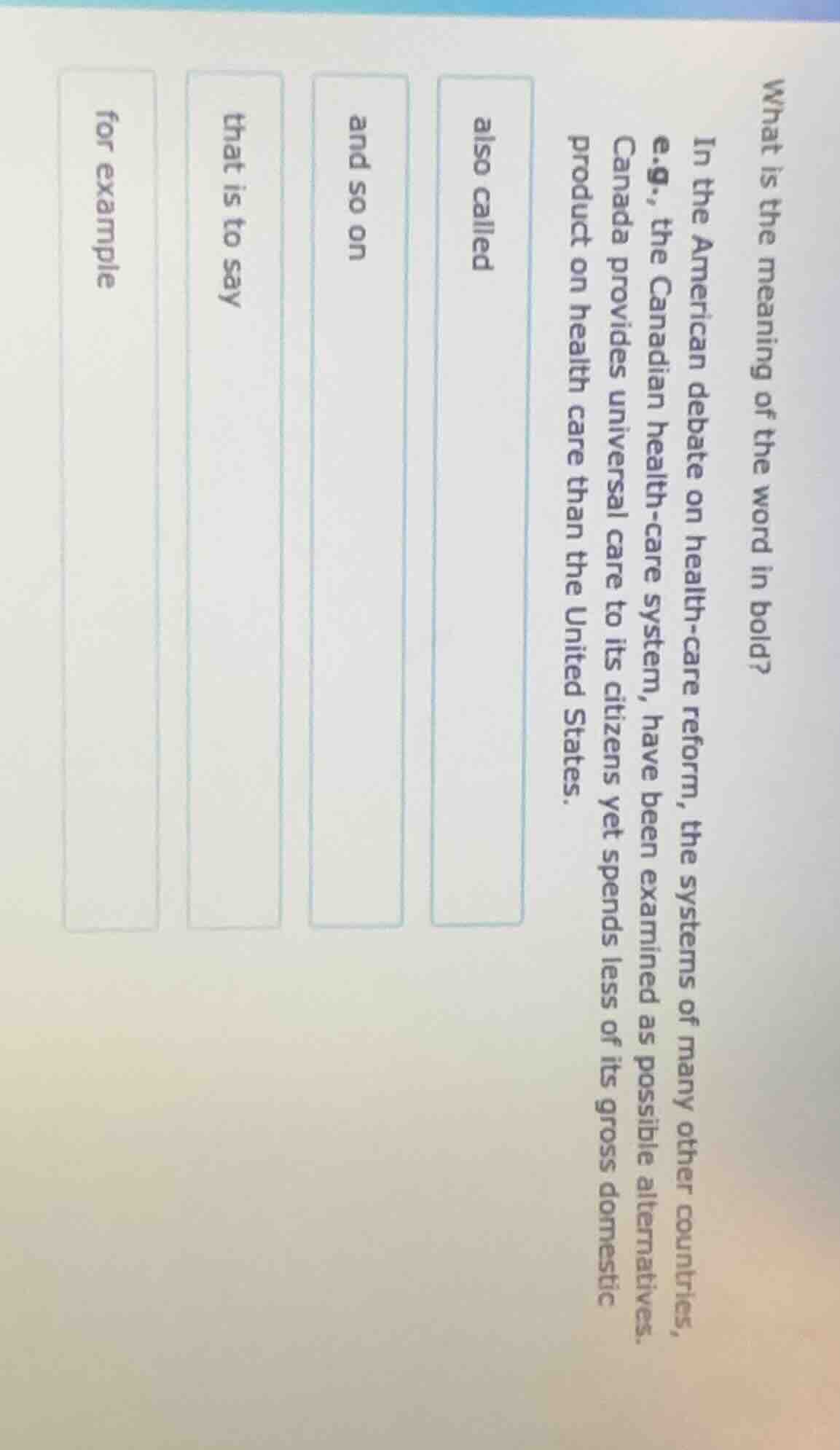 What is the meaning of the word in bold?

In the American debate on health-care reform, the systems of many other countries, e.g., the Canadian health-care system, have been examined as possible alternatives. Canada provides universal care to its citizens yet spends less of its gross domestic product on health care than the United States.

also called

and so on

that is to say

for example